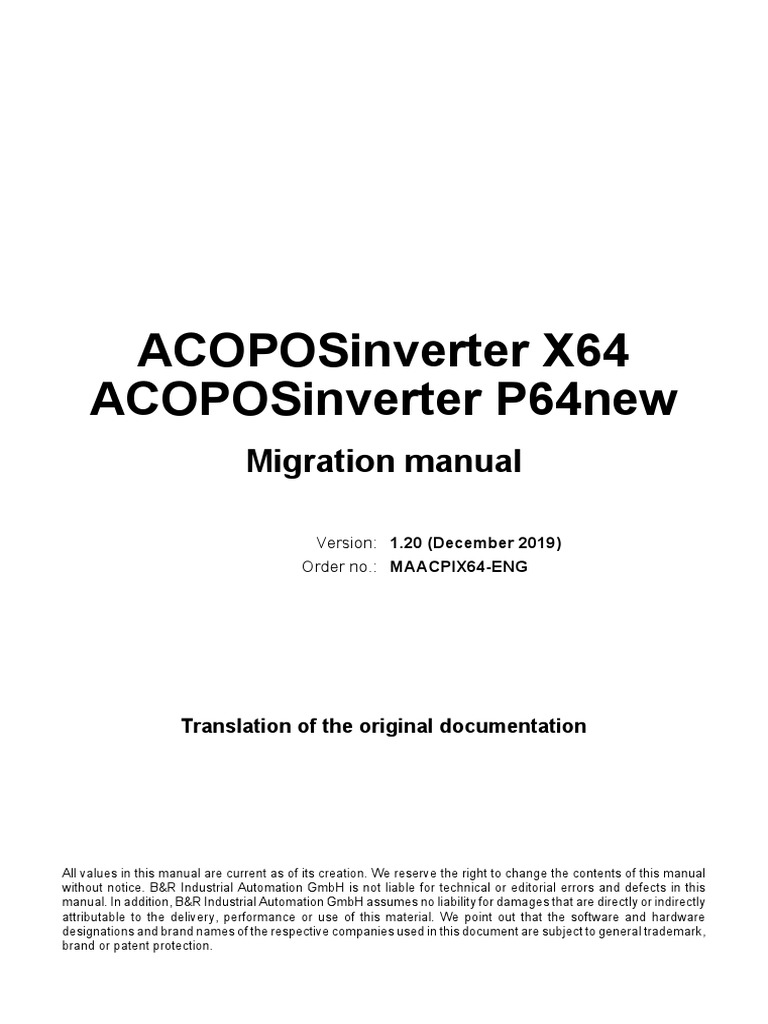 ACOPOSinverter X64
ACOPOSinverter P64new

Migration manual

Version: 1.20 (December 2019)
Order no.: MAACPIX64-ENG

Translation of the original documentation

All values in this manual are current as of its creation. We reserve the right to change the contents of this manual without notice. B&R Industrial Automation GmbH is not liable for technical or editorial errors and defects in this manual. In addition, B&R Industrial Automation GmbH assumes no liability for damages that are directly or indirectly attributable to the delivery, performance or use of this material. We point out that the software and hardware designations and brand names of the respective companies used in this document are subject to general trademark, brand or patent protection.